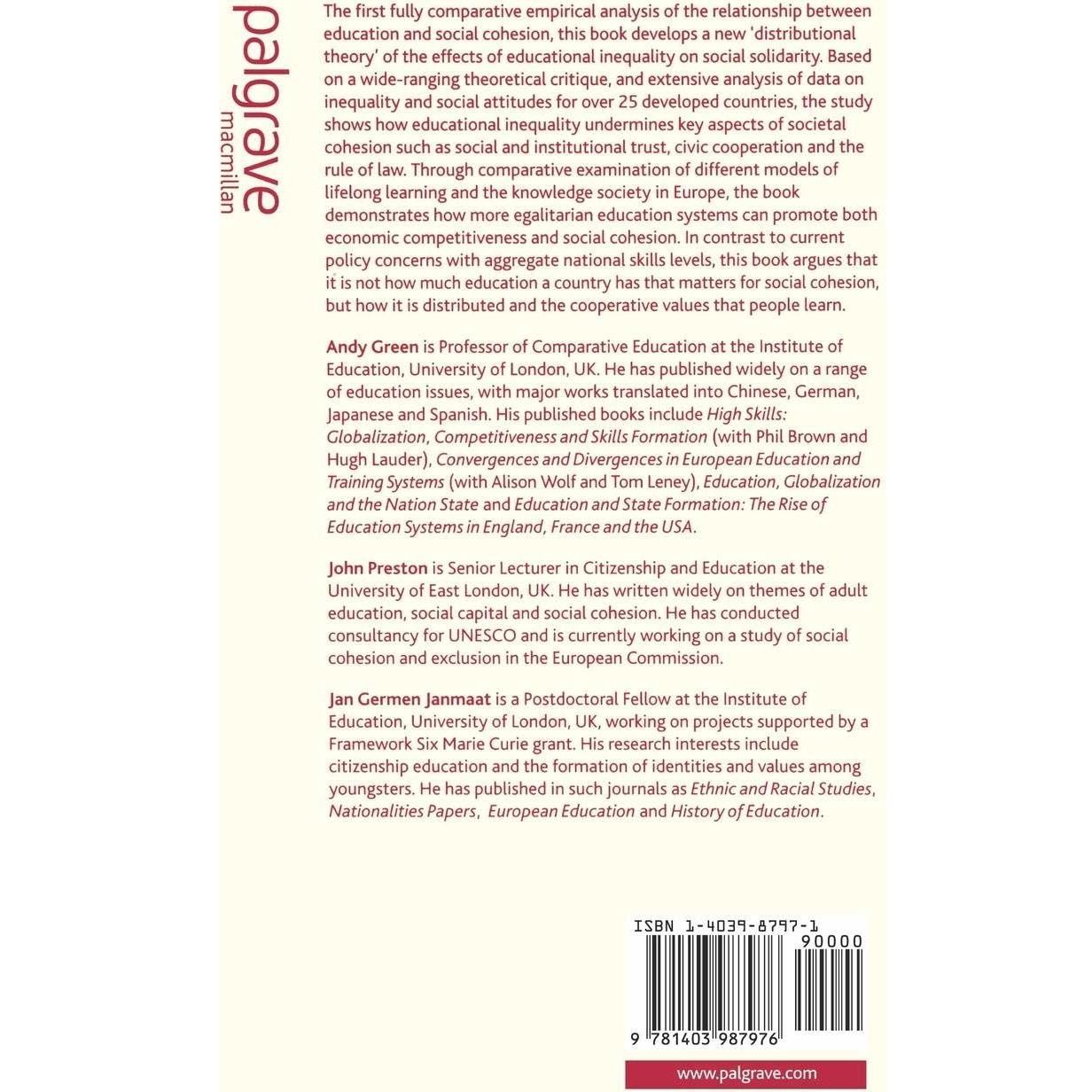 palgrave
macmillan

The first fully comparative empirical analysis of the relationship between education and social cohesion, this book develops a new 'distributional theory' of the effects of educational inequality on social solidarity. Based on a wide-ranging theoretical critique, and extensive analysis of data on inequality and social attitudes for over 25 developed countries, the study shows how educational inequality undermines key aspects of societal cohesion such as social and institutional trust, civic cooperation and the rule of law. Through comparative examination of different models of lifelong learning and the knowledge society in Europe, the book demonstrates how more egalitarian education systems can promote both economic competitiveness and social cohesion. In contrast to current policy concerns with aggregate national skills levels, this book argues that it is not how much education a country has that matters for social cohesion, but how it is distributed and the cooperative values that people learn.

Andy Green is Professor of Comparative Education at the Institute of Education, University of London, UK. He has published widely on a range of education issues, with major works translated into Chinese, German, Japanese and Spanish. His published books include High Skills: Globalization, Competitiveness and Skills Formation (with Phil Brown and Hugh Lauder), Convergences and Divergences in European Education and Training Systems (with Alison Wolf and Tom Leney), Education, Globalization and the Nation State and Education and State Formation: The Rise of Education Systems in England, France and the USA.

John Preston is Senior Lecturer in Citizenship and Education at the University of East London, UK. He has written widely on themes of adult education, social capital and social cohesion. He has conducted consultancy for UNESCO and is currently working on a study of social cohesion and exclusion in the European Commission.

Jan Germen Janmaat is a Postdoctoral Fellow at the Institute of Education, University of London, UK, working on projects supported by a Framework Six Marie Curie grant. His research interests include citizenship education and the formation of identities and values among youngsters. He has published in such journals as Ethnic and Racial Studies, Nationalities Papers, European Education and History of Education.

ISBN 1-4039-8797-1
90000
9 781403 987976

www.palgrave.com